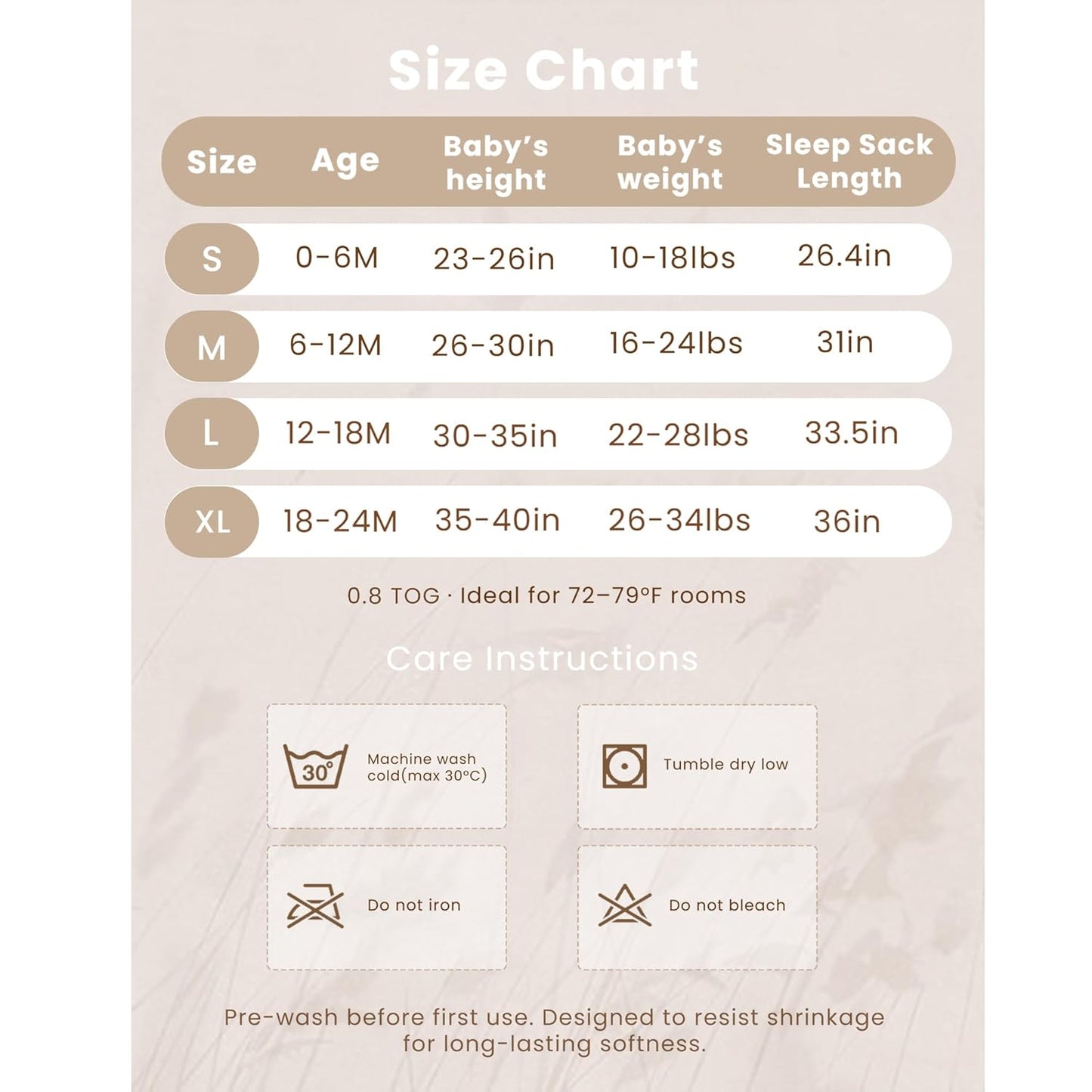 Size Chart

| Size | Age | Baby's height | Baby's weight | Sleep Sack Length |
|---|---|---|---|---|
| S | 0-6M | 23-26in | 10-18lbs | 26.4in |
| M | 6-12M | 26-30in | 16-24lbs | 31in |
| L | 12-18M | 30-35in | 22-28lbs | 33.5in |
| XL | 18-24M | 35-40in | 26-34lbs | 36in |

0.8 TOG · Ideal for 72–79°F rooms

Care Instructions

30° Machine wash cold(max 30°C)

Tumble dry low

Do not iron

Do not bleach

Pre-wash before first use. Designed to resist shrinkage for long-lasting softness.